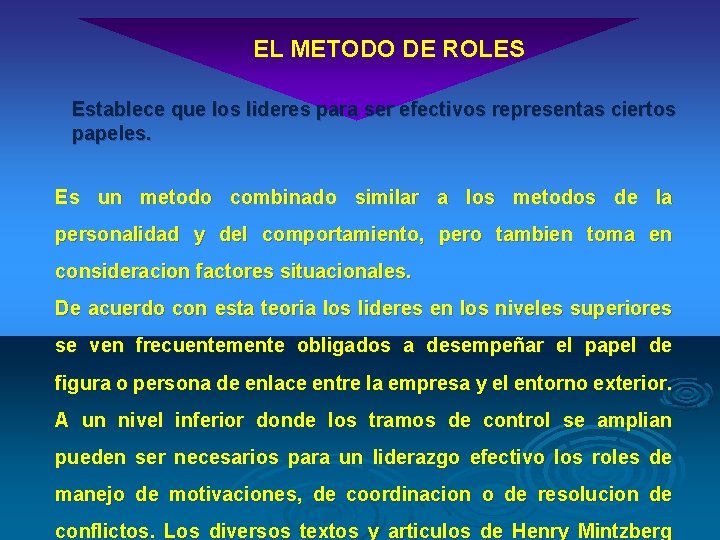 EL METODO DE ROLES

Establece que los lideres para ser efectivos representas ciertos papeles.

Es un metodo combinado similar a los metodos de la personalidad y del comportamiento, pero tambien toma en consideracion factores situacionales.
De acuerdo con esta teoria los lideres en los niveles superiores se ven frecuentemente obligados a desempeñar el papel de figura o persona de enlace entre la empresa y el entorno exterior.
A un nivel inferior donde los tramos de control se amplian pueden ser necesarios para un liderazgo efectivo los roles de manejo de motivaciones, de coordinacion o de resolucion de conflictos. Los diversos textos y articulos de Henry Mintzberg